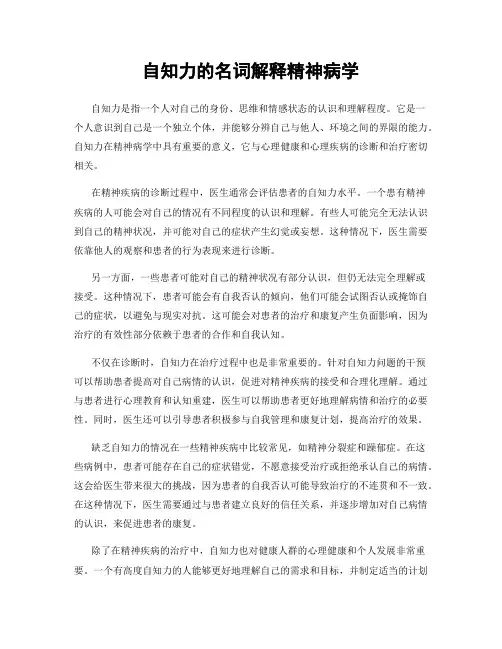 自知力的名词解释精神病学

自知力是指一个人对自己的身份、思维和情感状态的认识和理解程度。它是一个人意识到自己是一个独立个体，并能够分辨自己与他人、环境之间的界限的能力。自知力在精神病学中具有重要的意义，它与心理健康和心理疾病的诊断和治疗密切相关。

在精神疾病的诊断过程中，医生通常会评估患者的自知力水平。一个患有精神疾病的人可能会对自己的情况有不同程度的认识和理解。有些人可能完全无法认识到自己的精神状况，并可能对自己的症状产生幻觉或妄想。这种情况下，医生需要依靠他人的观察和患者的行为表现来进行诊断。

另一方面，一些患者可能对自己的精神状况有部分认识，但仍无法完全理解或接受。这种情况下，患者可能会有自我否认的倾向，他们可能会试图否认或掩饰自己的症状，以避免与现实对抗。这可能会对患者的治疗和康复产生负面影响，因为治疗的有效性部分依赖于患者的合作和自我认知。

不仅在诊断时，自知力在治疗过程中也是非常重要的。针对自知力问题的干预可以帮助患者提高对自己病情的认识，促进对精神疾病的接受和合理化理解。通过与患者进行心理教育和认知重建，医生可以帮助患者更好地理解病情和治疗的必要性。同时，医生还可以引导患者积极参与自我管理和康复计划，提高治疗的效果。

缺乏自知力的情况在一些精神疾病中比较常见，如精神分裂症和躁郁症。在这些病例中，患者可能存在自己的症状错觉，不愿意接受治疗或拒绝承认自己的病情。这会给医生带来很大的挑战，因为患者的自我否认可能导致治疗的不连贯和不一致。在这种情况下，医生需要通过与患者建立良好的信任关系，并逐步增加对自己病情的认识，来促进患者的康复。

除了在精神疾病的治疗中，自知力也对健康人群的心理健康和个人发展非常重要。一个有高度自知力的人能够更好地理解自己的需求和目标，并制定适当的计划